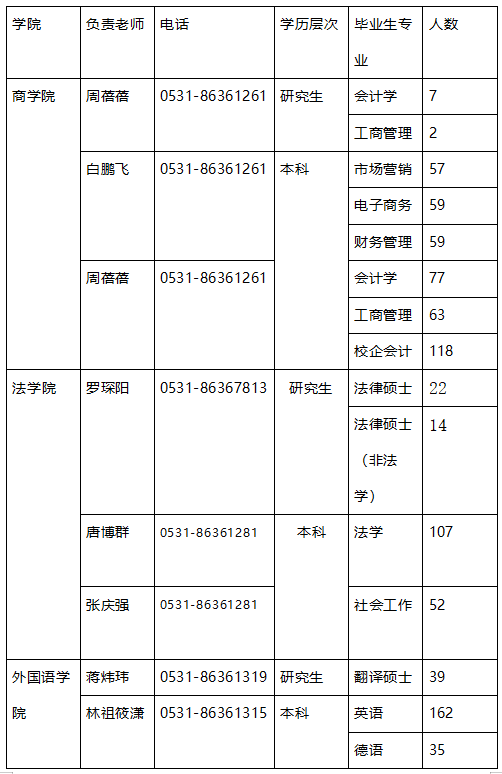 | 学院 | 负责老师 | 电话 | 学历层次 | 毕业生专业 | 人数 |
|---|---|---|---|---|---|
| 商学院 | 周蓓蓓 | 0531-86361261 | 研究生 | 会计学 | 7 |
| | | | | 工商管理 | 2 |
| | 白鹏飞 | 0531-86361261 | 本科 | 市场营销 | 57 |
| | | | | 电子商务 | 59 |
| | | | | 财务管理 | 59 |
| | 周蓓蓓 | 0531-86361261 | | 会计学 | 77 |
| | | | | 工商管理 | 63 |
| | | | | 校企会计 | 118 |
| 法学院 | 罗琛阳 | 0531-86367813 | 研究生 | 法律硕士 | 22 |
| | | | | 法律硕士（非法学） | 14 |
| | 唐博群 | 0531-86361281 | 本科 | 法学 | 107 |
| | 张庆强 | 0531-86361281 | | 社会工作 | 52 |
| 外国语学院 | 蒋炜玮 | 0531-86361319 | 研究生 | 翻译硕士 | 39 |
| | 林祖筱潇 | 0531-86361315 | 本科 | 英语 | 162 |
| | | | | 德语 | 35 |